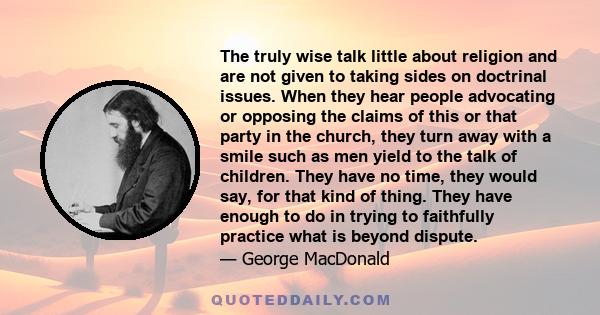 The truly wise talk little about religion and are not given to taking sides on doctrinal issues. When they hear people advocating or opposing the claims of this or that party in the church, they turn away with a smile such as men yield to the talk of children. They have no time, they would say, for that kind of thing. They have enough to do in trying to faithfully practice what is beyond dispute.
— George MacDonald

QUOTEDDAILY.COM